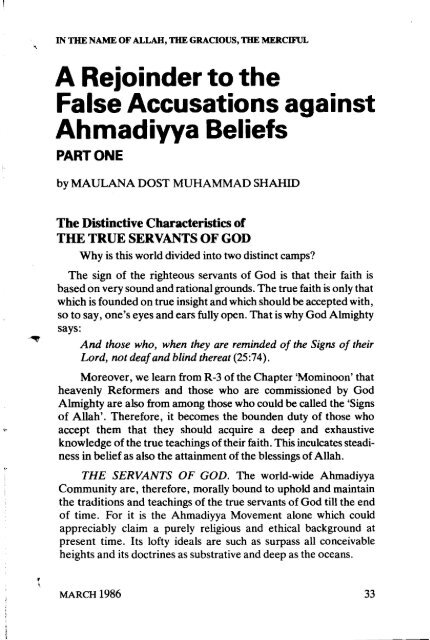 IN THE NAME OF ALLAH, THE GRACIOUS, THE MERCIFUL

A Rejoinder to the False Accusations against Ahmadiyya Beliefs

PART ONE

by MAULANA DOST MUHAMMAD SHAHID

The Distinctive Characteristics of THE TRUE SERVANTS OF GOD

Why is this world divided into two distinct camps?

The sign of the righteous servants of God is that their faith is based on very sound and rational grounds. The true faith is only that which is founded on true insight and which should be accepted with, so to say, one's eyes and ears fully open. That is why God Almighty says:

And those who, when they are reminded of the Signs of their Lord, not deaf and blind thereat (25:74).

Moreover, we learn from R-3 of the Chapter 'Mominoon' that heavenly Reformers and those who are commissioned by God Almighty are also from among those who could be called the 'Signs of Allah'. Therefore, it becomes the bounden duty of those who accept them that they should acquire a deep and exhaustive knowledge of the true teachings of their faith. This inculcates steadiness in belief as also the attainment of the blessings of Allah.

THE SERVANTS OF GOD. The world-wide Ahmadiyya Community are, therefore, morally bound to uphold and maintain the traditions and teachings of the true servants of God till the end of time. For it is the Ahmadiyya Movement alone which could appreciably claim a purely religious and ethical background at present time. Its lofty ideals are such as surpass all conceivable heights and its doctrines as substrative and deep as the oceans.

MARCH 1986

33